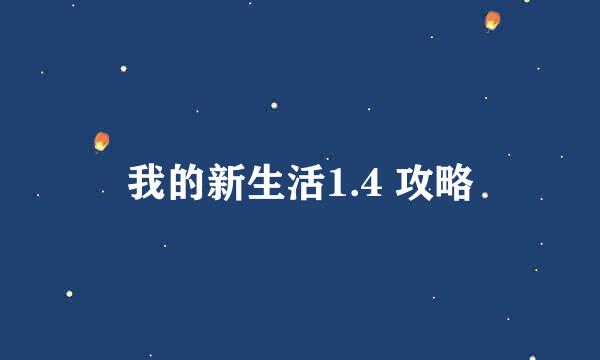 我的新生活1.4 攻略